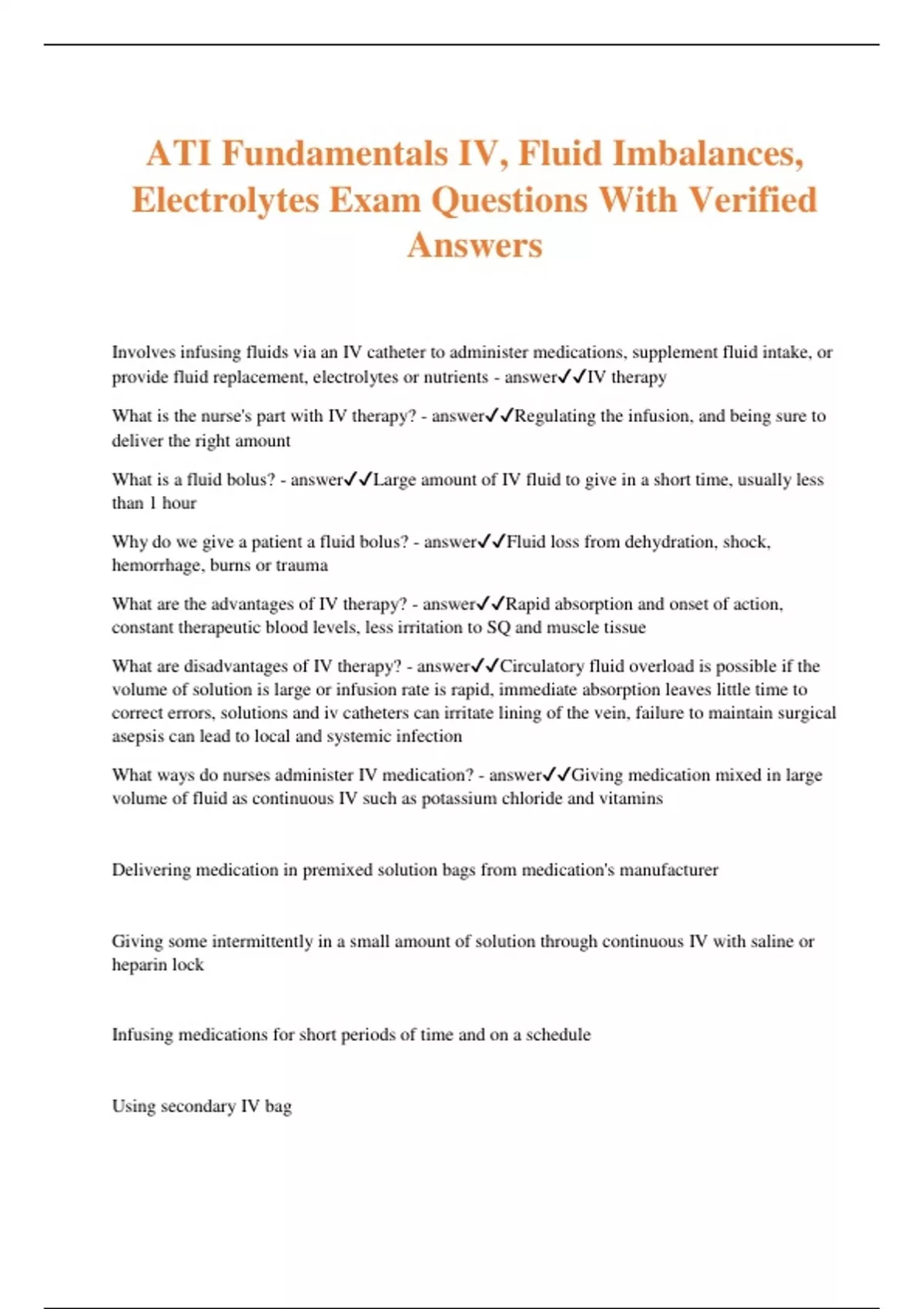 ATI Fundamentals IV, Fluid Imbalances, Electrolytes Exam Questions With Verified Answers

Involves infusing fluids via an IV catheter to administer medications, supplement fluid intake, or provide fluid replacement, electrolytes or nutrients - answer✓✓IV therapy

What is the nurse's part with IV therapy? - answer✓✓Regulating the infusion, and being sure to deliver the right amount

What is a fluid bolus? - answer✓✓Large amount of IV fluid to give in a short time, usually less than 1 hour

Why do we give a patient a fluid bolus? - answer✓✓Fluid loss from dehydration, shock, hemorrhage, burns or trauma

What are the advantages of IV therapy? - answer✓✓Rapid absorption and onset of action, constant therapeutic blood levels, less irritation to SQ and muscle tissue

What are disadvantages of IV therapy? - answer✓✓Circulatory fluid overload is possible if the volume of solution is large or infusion rate is rapid, immediate absorption leaves little time to correct errors, solutions and iv catheters can irritate lining of the vein, failure to maintain surgical asepsis can lead to local and systemic infection

What ways do nurses administer IV medication? - answer✓✓Giving medication mixed in large volume of fluid as continuous IV such as potassium chloride and vitamins

Delivering medication in premixed solution bags from medication's manufacturer

Giving some intermittently in a small amount of solution through continuous IV with saline or heparin lock

Infusing medications for short periods of time and on a schedule

Using secondary IV bag